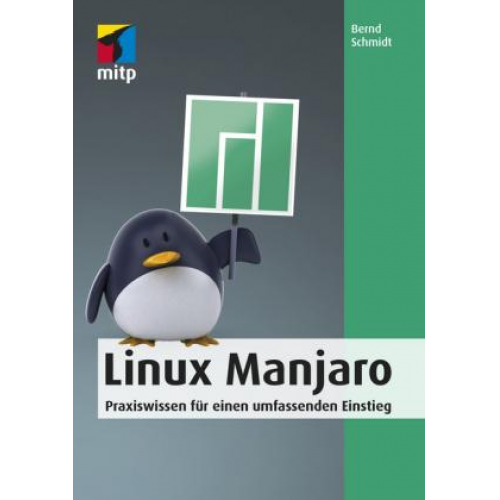 mitp

Bernd Schmidt

Linux Manjaro

Praxiswissen für einen umfassenden Einstieg